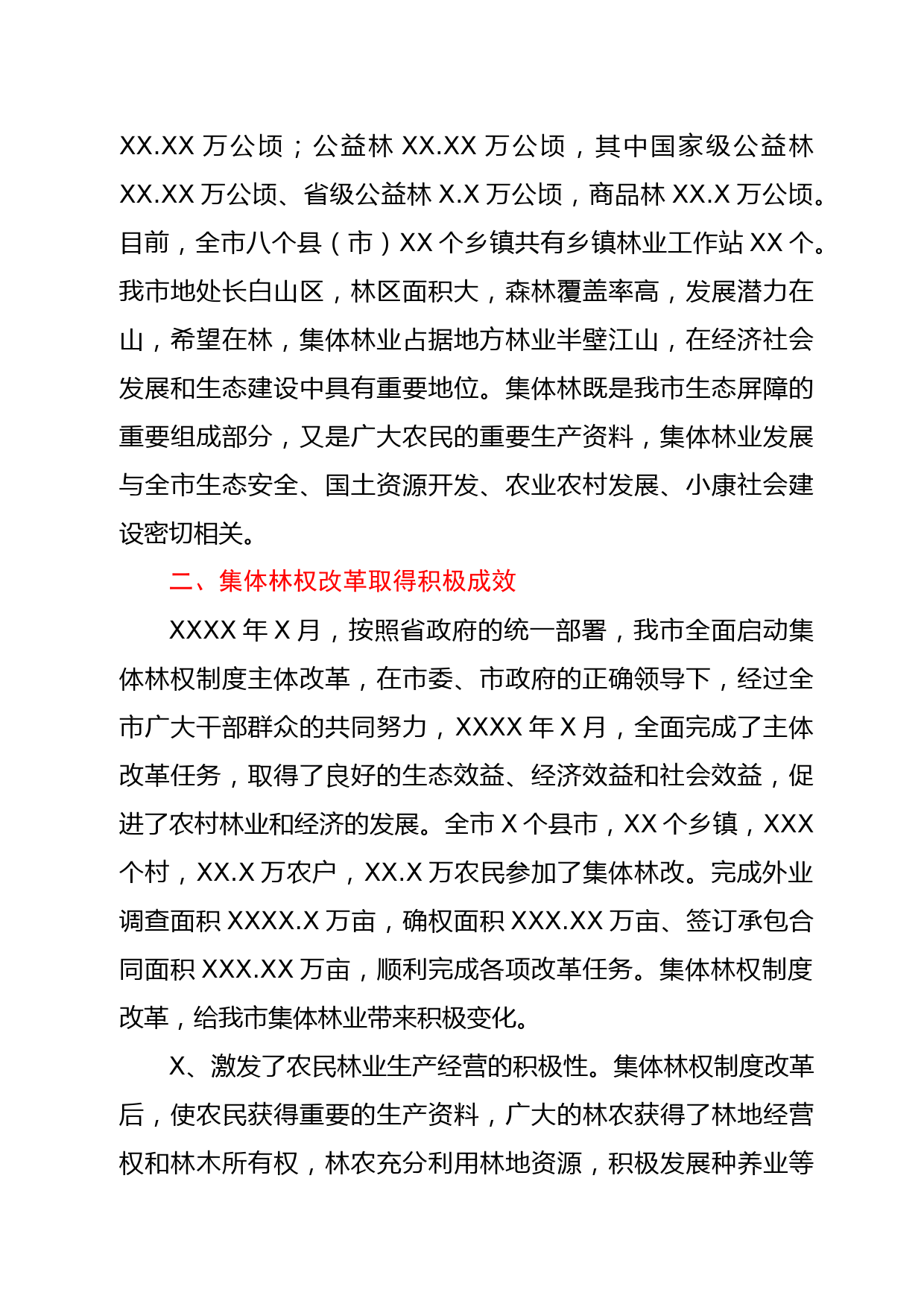 XX.XX 万公顷；公益林 XX.XX 万公顷，其中国家级公益林 XX.XX 万公顷、省级公益林 X.X 万公顷，商品林 XX.X 万公顷。目前，全市八个县（市）XX 个乡镇共有乡镇林业工作站 XX 个。我市地处长白山区，林区面积大，森林覆盖率高，发展潜力在山，希望在林，集体林业占据地方林业半壁江山，在经济社会发展和生态建设中具有重要地位。集体林既是我市生态屏障的重要组成部分，又是广大农民的重要生产资料，集体林业发展与全市生态安全、国土资源开发、农业农村发展、小康社会建设密切相关。

二、集体林权改革取得积极成效

XXXX 年 X 月，按照省政府的统一部署，我市全面启动集体林权制度主体改革，在市委、市政府的正确领导下，经过全市广大干部群众的共同努力，XXXX 年 X 月，全面完成了主体改革任务，取得了良好的生态效益、经济效益和社会效益，促进了农村林业和经济的发展。全市 X 个县市，XX 个乡镇，XXX 个村，XX.X 万农户，XX.X 万农民参加了集体林改。完成外业调查面积 XXXX.X 万亩，确权面积 XXX.XX 万亩、签订承包合同面积 XXX.XX 万亩，顺利完成各项改革任务。集体林权制度改革，给我市集体林业带来积极变化。

X、激发了农民林业生产经营的积极性。集体林权制度改革后，使农民获得重要的生产资料，广大的林农获得了林地经营权和林木所有权，林农充分利用林地资源，积极发展种养业等